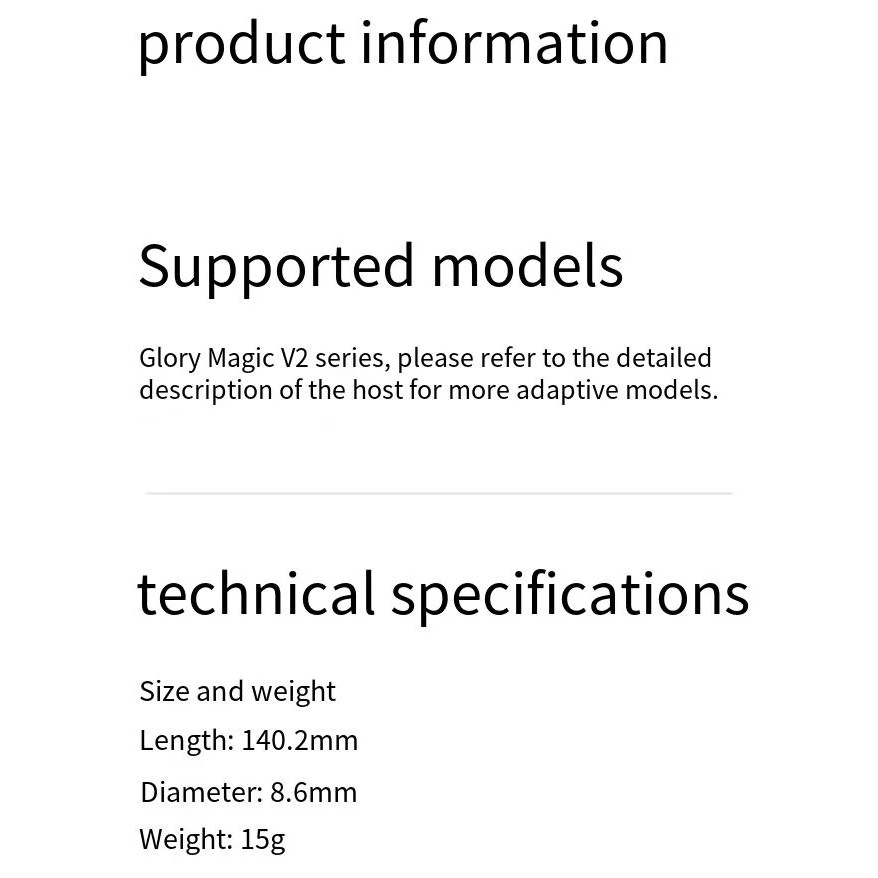 product information

Supported models

Glory Magic V2 series, please refer to the detailed description of the host for more adaptive models.

technical specifications

Size and weight

Length: 140.2mm

Diameter: 8.6mm

Weight: 15g